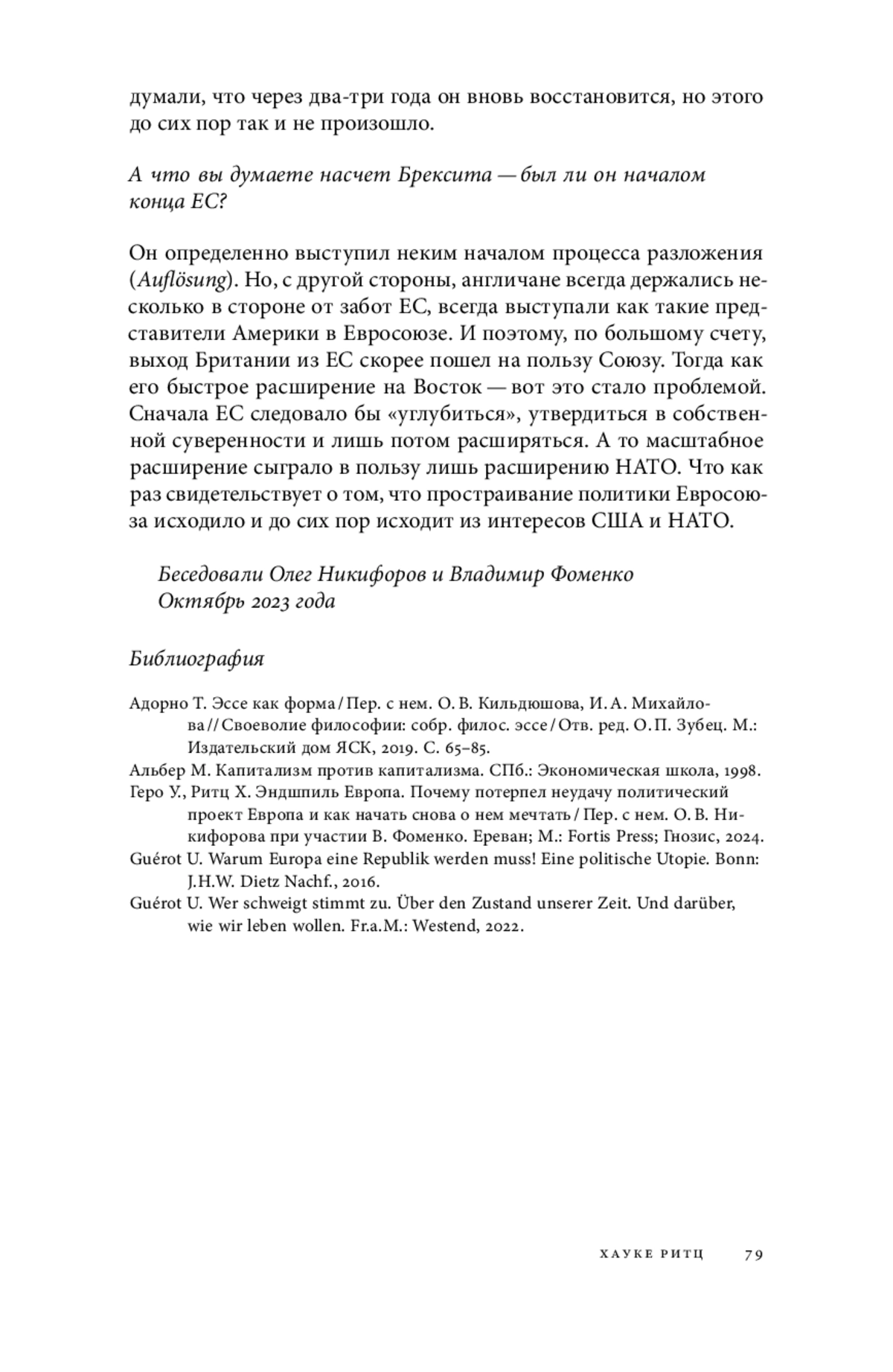 думали, что через два-три года он вновь восстановится, но этого до сих пор так и не произошло.

А что вы думаете насчет Брексита — был ли он началом конца ЕС?

Он определенно выступил неким началом процесса разложения (Auflösung). Но, с другой стороны, англичане всегда держались несколько в стороне от забот ЕС, всегда выступали как такие представители Америки в Евросоюзе. И поэтому, по большому счету, выход Британии из ЕС скорее пошел на пользу Союзу. Тогда как его быстрое расширение на Восток — вот это стало проблемой. Сначала ЕС следовало бы «углубиться», утвердиться в собственной суверенности и лишь потом расширяться. А то масштабное расширение сыграло в пользу лишь расширению НАТО. Что как раз свидетельствует о том, что простраивание политики Евросоюза исходило и до сих пор исходит из интересов США и НАТО.

Беседовали Олег Никифоров и Владимир Фоменко
Октябрь 2023 года

Библиография

Адорно Т. Эссе как форма / Пер. с нем. О. В. Кильдюшова, И. А. Михайлова // Своеволие философии: собр. филос. эссе / Отв. ред. О. П. Зубец. М.: Издательский дом ЯСК, 2019. С. 65–85.
Альбер М. Капитализм против капитализма. СПб.: Экономическая школа, 1998.
Геро У., Ритц Х. Эндшпиль Европа. Почему потерпел неудачу политический проект Европа и как начать снова о нем мечтать / Пер. с нем. О. В. Никифорова при участии В. Фоменко. Ереван; М.: Fortis Press; Гнозис, 2024.
Guérot U. Warum Europa eine Republik werden muss! Eine politische Utopie. Bonn: J.H.W. Dietz Nachf., 2016.
Guérot U. Wer schweigt stimmt zu. Über den Zustand unserer Zeit. Und darüber, wie wir leben wollen. Fr.a.M.: Westend, 2022.

ХАУКЕ РИТЦ 79